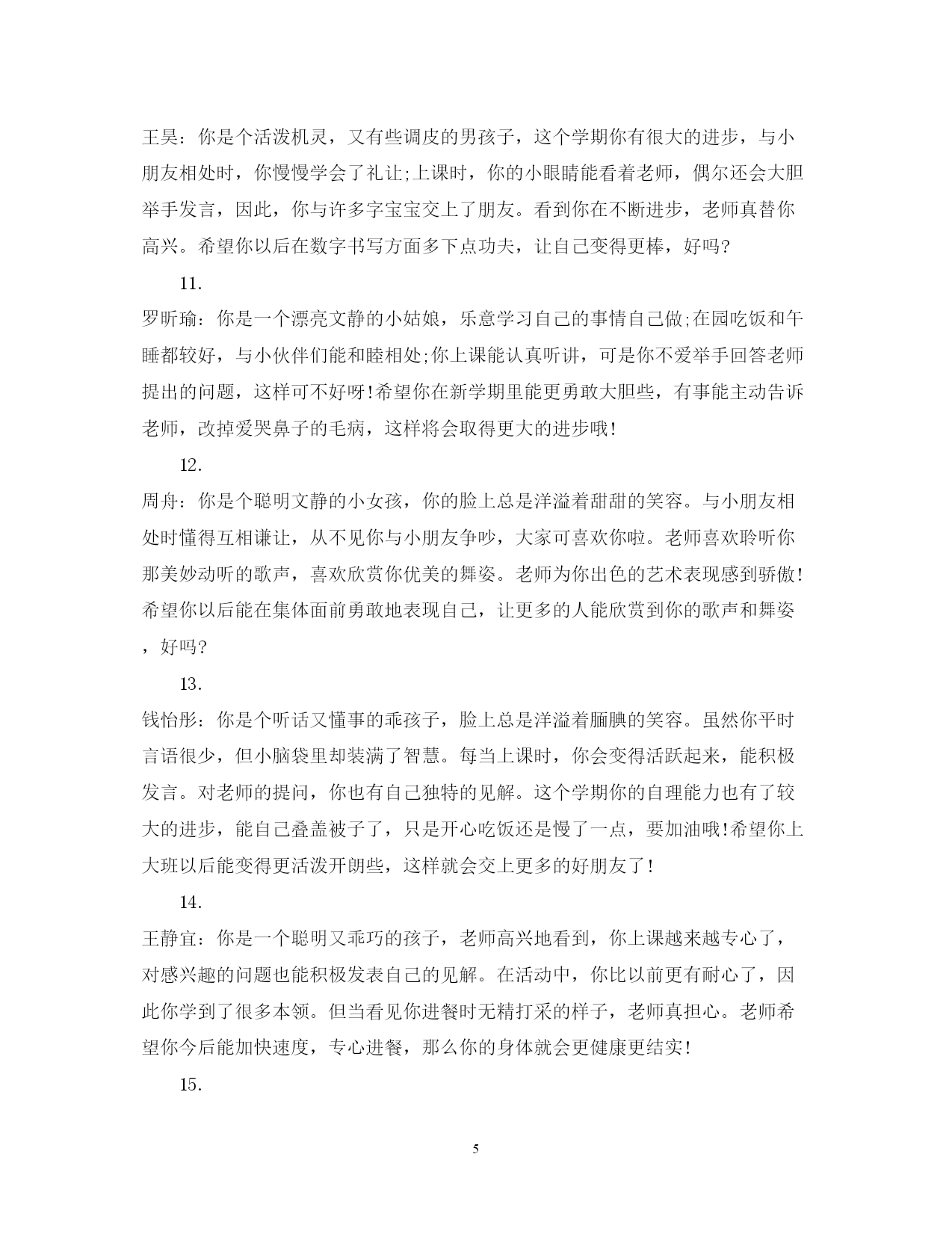 王昊：你是个活泼机灵，又有些调皮的男孩子，这个学期你有很大的进步，与小朋友相处时，你慢慢学会了礼让;上课时，你的小眼睛能看着老师，偶尔还会大胆举手发言，因此，你与许多字宝宝交上了朋友。看到你在不断进步，老师真替你高兴。希望你以后在数字书写方面多下点功夫，让自己变得更棒，好吗?

11.

罗昕瑜：你是一个漂亮文静的小姑娘，乐意学习自己的事情自己做;在园吃饭和午睡都较好，与小伙伴们能和睦相处;你上课能认真听讲，可是你不爱举手回答老师提出的问题，这样可不好呀!希望你在新学期里能更勇敢大胆些，有事能主动告诉老师，改掉爱哭鼻子的毛病，这样将会取得更大的进步哦!

12.

周舟：你是个聪明文静的小女孩，你的脸上总是洋溢着甜甜的笑容。与小朋友相处时懂得互相谦让，从不见你与小朋友争吵，大家可喜欢你啦。老师喜欢聆听你那美妙动听的歌声，喜欢欣赏你优美的舞姿。老师为你出色的艺术表现感到骄傲!希望你以后能在集体面前勇敢地表现自己，让更多的人能欣赏到你的歌声和舞姿，好吗?

13.

钱怡彤：你是个听话又懂事的乖孩子，脸上总是洋溢着腼腆的笑容。虽然你平时言语很少，但小脑袋里却装满了智慧。每当上课时，你会变得活跃起来，能积极发言。对老师的提问，你也有自己独特的见解。这个学期你的自理能力也有了较大的进步，能自己叠盖被子了，只是开心吃饭还是慢了一点，要加油哦!希望你上大班以后能变得更活泼开朗些，这样就会交上更多的好朋友了!

14.

王静宜：你是一个聪明又乖巧的孩子，老师高兴地看到，你上课越来越专心了，对感兴趣的问题也能积极发表自己的见解。在活动中，你比以前更有耐心了，因此你学到了很多本领。但当看见你进餐时无精打采的样子，老师真担心。老师希望你今后能加快速度，专心进餐，那么你的身体就会更健康更结实!

15.

5